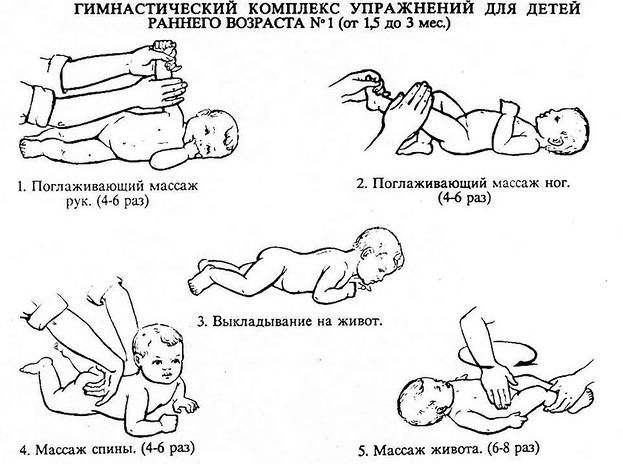 ГИМНАСТИЧЕСКИЙ КОМПЛЕКС УПРАЖНЕНИЙ ДЛЯ ДЕТЕЙ РАННЕГО ВОЗРАСТА № 1 (от 1,5 до 3 мес.)

1. Поглаживающий массаж рук. (4-6 раз)

2. Поглаживающий массаж ног. (4-6 раз)

3. Выкладывание на живот.

4. Массаж спины. (4-6 раз)

5. Массаж живота. (6-8 раз)